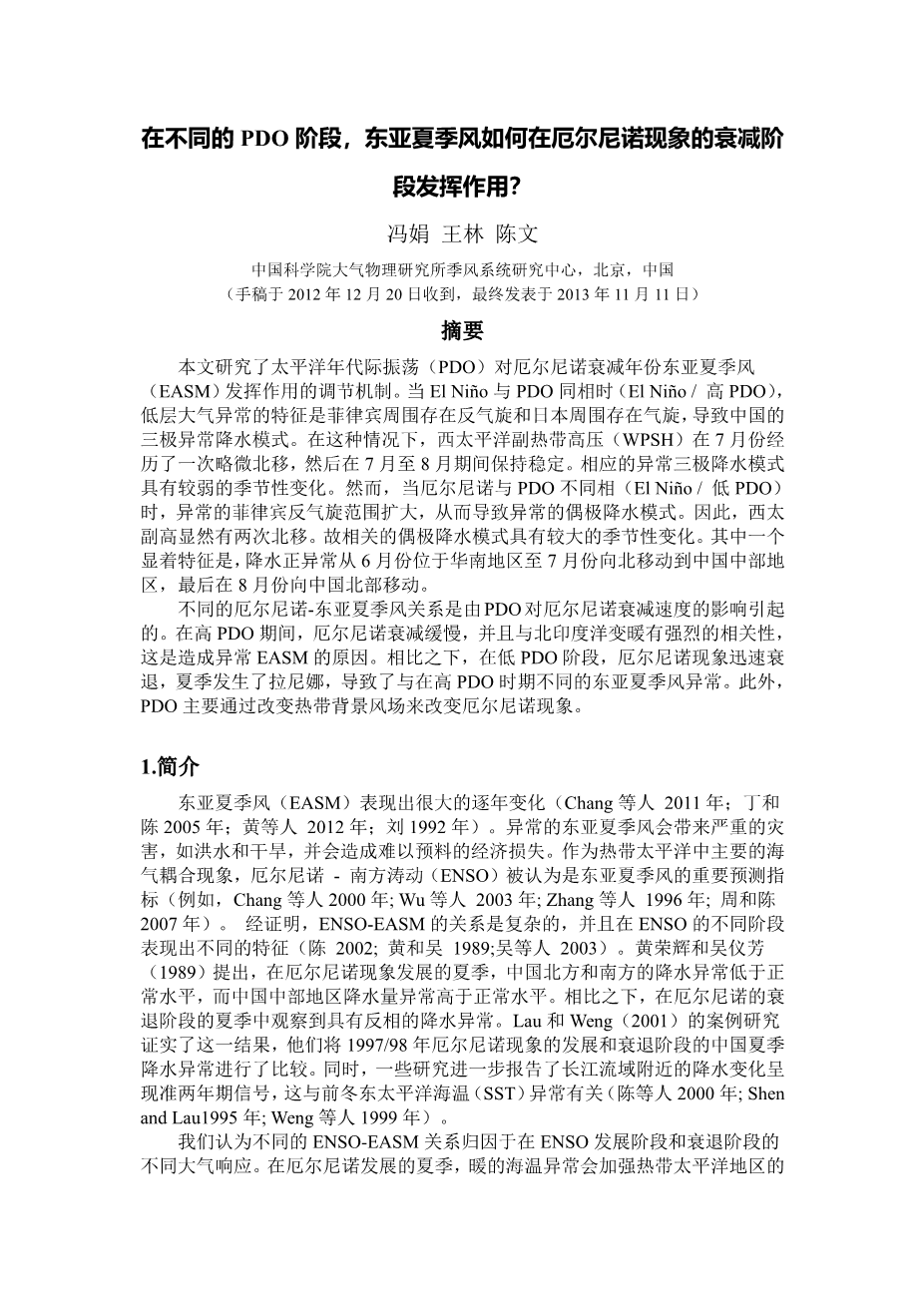 在不同的 PDO 阶段，东亚夏季风如何在厄尔尼诺现象的衰减阶段发挥作用?

冯娟 王林 陈文

中国科学院大气物理研究所季风系统研究中心，北京，中国
（手稿于 2012 年 12 月 20 日收到，最终发表于 2013 年 11 月 11 日）

摘要

本文研究了太平洋年代际振荡（PDO）对厄尔尼诺衰减年份东亚夏季风（EASM）发挥作用的调节机制。当 El Niño 与 PDO 同相时（El Niño / 高 PDO），低层大气异常的特征是菲律宾周围存在反气旋和日本周围存在气旋，导致中国的三极异常降水模式。在这种情况下，西太平洋副热带高压（WPSH）在 7 月份经历了一次略微北移，然后在 7 月至 8 月期间保持稳定。相应的异常三极降水模式具有较弱的季节性变化。然而，当厄尔尼诺与 PDO 不同相（El Niño / 低 PDO）时，异常的菲律宾反气旋范围扩大，从而导致异常的偶极降水模式。因此，西太副高显然有两次北移。故相关的偶极降水模式具有较大的季节性变化。其中一个显着特征是，降水正异常从 6 月份位于华南地区至 7 月份向北移动到中国中部地区，最后在 8 月份向中国北部移动。

不同的厄尔尼诺-东亚夏季风关系是由PDO对厄尔尼诺衰减速度的影响引起的。在高 PDO 期间，厄尔尼诺衰减缓慢，并且与北印度洋变暖有强烈的相关性，这是造成异常 EASM 的原因。相比之下，在低 PDO 阶段，厄尔尼诺现象迅速衰退，夏季发生了拉尼娜，导致了与在高 PDO 时期不同的东亚夏季风异常。此外，PDO 主要通过改变热带背景风场来改变厄尔尼诺现象。

1.简介

东亚夏季风（EASM）表现出很大的逐年变化（Chang 等人 2011 年；丁和陈 2005 年；黄等人 2012 年；刘 1992 年）。异常的东亚夏季风会带来严重的灾害，如洪水和干旱，并会造成难以预料的经济损失。作为热带太平洋中主要的海气耦合现象，厄尔尼诺 - 南方涛动（ENSO）被认为是东亚夏季风的重要预测指标（例如，Chang 等人 2000 年; Wu 等人 2003 年; Zhang 等人 1996 年; 周和陈 2007 年）。 经证明，ENSO-EASM 的关系是复杂的，并且在 ENSO 的不同阶段表现出不同的特征（陈 2002; 黄和吴 1989;吴等人 2003）。黄荣辉和吴仪芳（1989）提出，在厄尔尼诺现象发展的夏季，中国北方和南方的降水异常低于正常水平，而中国中部地区降水量异常高于正常水平。相比之下，在厄尔尼诺的衰退阶段的夏季中观察到具有反相的降水异常。Lau 和 Weng（2001）的案例研究证实了这一结果，他们将 1997/98 年厄尔尼诺现象的发展和衰退阶段的中国夏季降水异常进行了比较。同时，一些研究进一步报告了长江流域附近的降水变化呈现准两年期信号，这与前冬东太平洋海温（SST）异常有关（陈等人 2000 年; Shen and Lau1995 年; Weng 等人 1999 年）。

我们认为不同的 ENSO-EASM 关系归因于在 ENSO 发展阶段和衰退阶段的不同大气响应。在厄尔尼诺发展的夏季，暖的海温异常会加强热带太平洋地区的